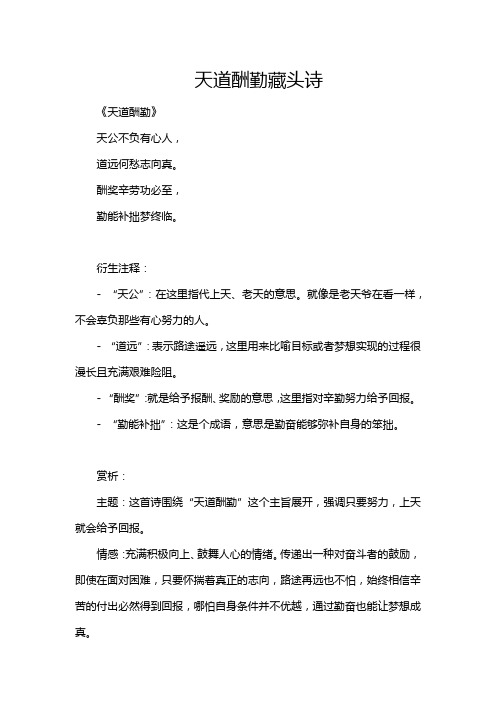 天道酬勤藏头诗

《天道酬勤》

天公不负有心人，

道远何愁志向真。

酬奖辛劳功必至，

勤能补拙梦终临。

衍生注释：

- “天公”：在这里指代上天、老天的意思。就像是老天爷在看一样，不会辜负那些有心努力的人。

- “道远”：表示路途遥远，这里用来比喻目标或者梦想实现的过程很漫长且充满艰难险阻。

- “酬奖”：就是给予报酬、奖励的意思，这里指对辛勤努力给予回报。

- “勤能补拙”：这是个成语，意思是勤奋能够弥补自身的笨拙。

赏析：

主题：这首诗围绕“天道酬勤”这个主旨展开，强调只要努力，上天就会给予回报。

情感：充满积极向上、鼓舞人心的情绪。传递出一种对奋斗者的鼓励，即使在面对困难，只要怀揣着真正的志向，路途再远也不怕，始终相信辛苦的付出必然得到回报，哪怕自身条件并不优越，通过勤奋也能让梦想成真。